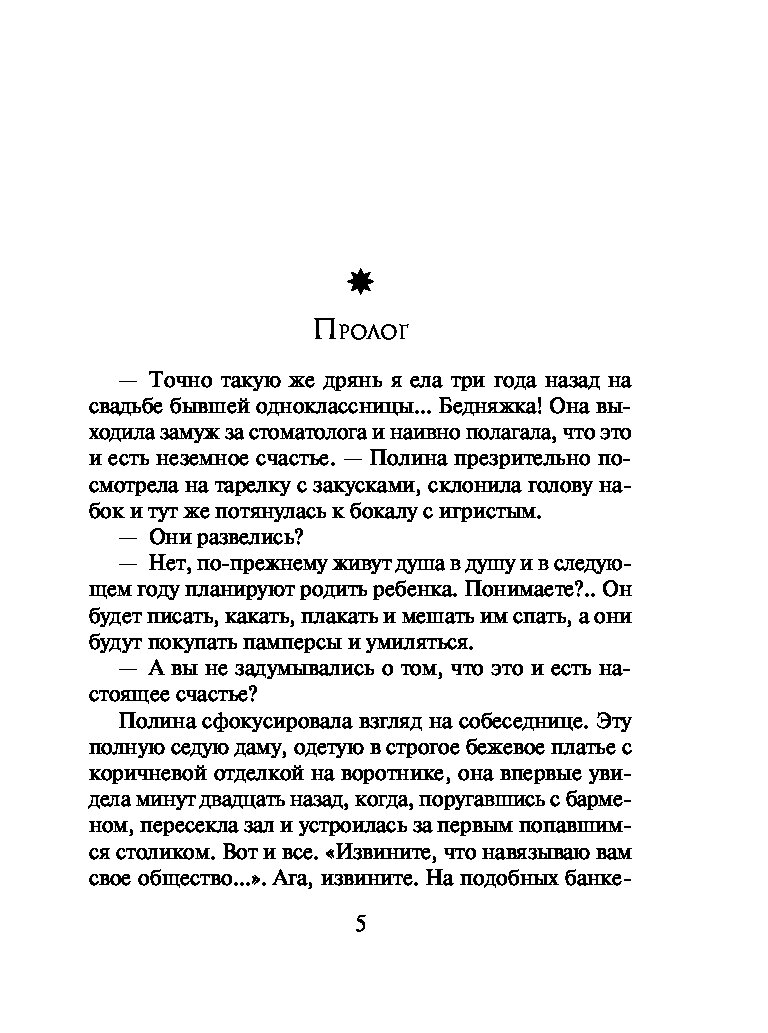 Пролог

— Точно такую же дрянь я ела три года назад на свадьбе бывшей одноклассницы... Бедняжка! Она выходила замуж за стоматолога и наивно полагала, что это и есть неземное счастье. — Полина презрительно посмотрела на тарелку с закусками, склонила голову набок и тут же потянулась к бокалу с игристым.

— Они развелись?

— Нет, по-прежнему живут душа в душу и в следующем году планируют родить ребенка. Понимаете?.. Он будет писать, какать, плакать и мешать им спать, а они будут покупать памперсы и умиляться.

— А вы не задумывались о том, что это и есть настоящее счастье?

Полина сфокусировала взгляд на собеседнице. Эту полную седую даму, одетую в строгое бежевое платье с коричневой отделкой на воротнике, она впервые увидела минут двадцать назад, когда, поругавшись с барменом, пересекла зал и устроилась за первым попавшимся столиком. Вот и все. «Извините, что навязываю вам свое общество...». Ага, извините. На подобных банке-

5